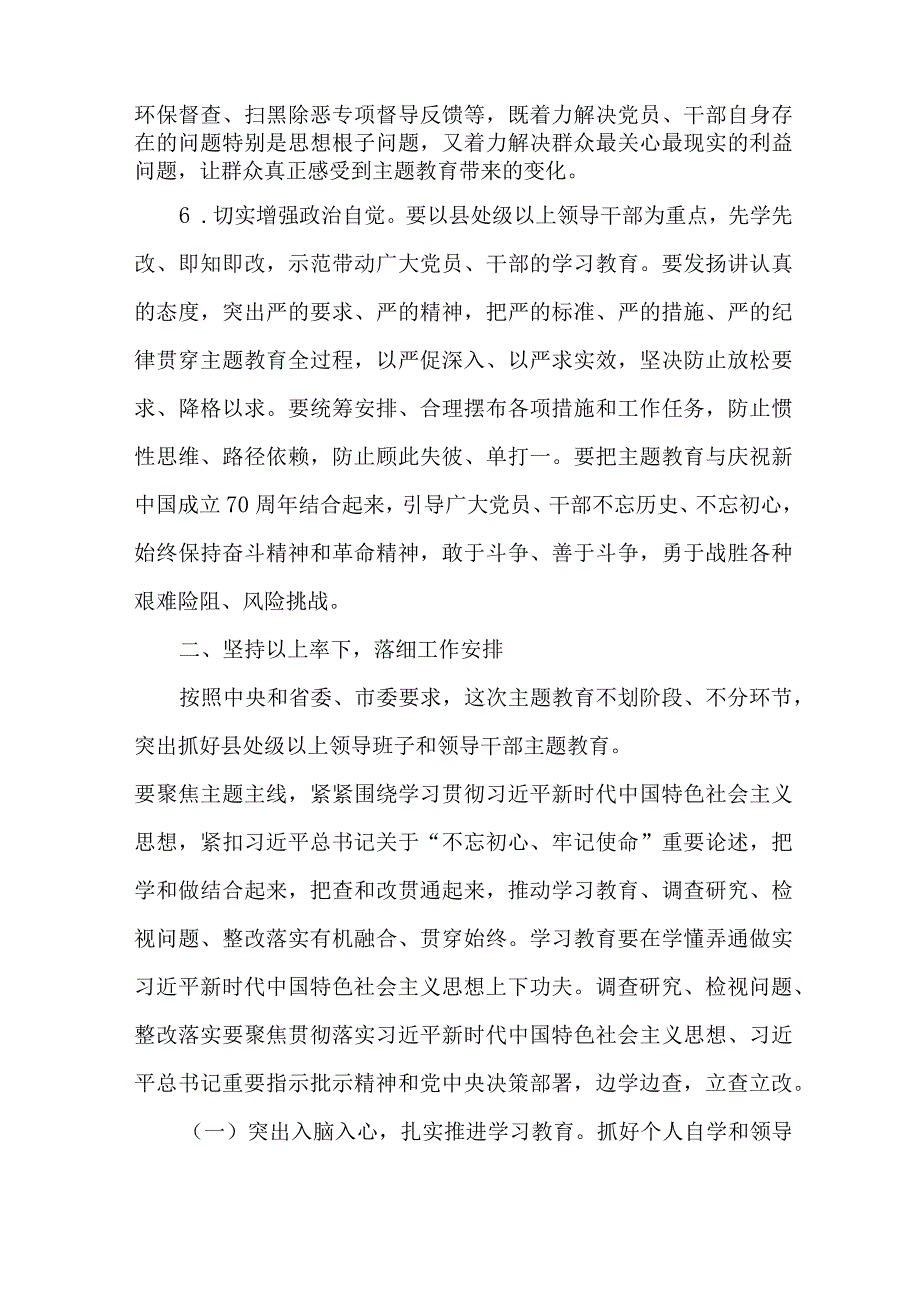 环保督查、扫黑除恶专项督导反馈等，既着力解决党员、干部自身存在的问题特别是思想根子问题，又着力解决群众最关心最现实的利益问题，让群众真正感受到主题教育带来的变化。

6．切实增强政治自觉。要以县处级以上领导干部为重点，先学先改、即知即改，示范带动广大党员、干部的学习教育。要发扬讲认真的态度，突出严的要求、严的精神，把严的标准、严的措施、严的纪律贯穿主题教育全过程，以严促深入、以严求实效，坚决防止放松要求、降格以求。要统筹安排、合理摆布各项措施和工作任务，防止惯性思维、路径依赖，防止顾此失彼、单打一。要把主题教育与庆祝新中国成立70周年结合起来，引导广大党员、干部不忘历史、不忘初心，始终保持奋斗精神和革命精神，敢于斗争、善于斗争，勇于战胜各种艰难险阻、风险挑战。

二、坚持以上率下，落细工作安排

按照中央和省委、市委要求，这次主题教育不划阶段、不分环节，突出抓好县处级以上领导班子和领导干部主题教育。
要聚焦主题主线，紧紧围绕学习贯彻习近平新时代中国特色社会主义思想，紧扣习近平总书记关于“不忘初心、牢记使命”重要论述，把学和做结合起来，把查和改贯通起来，推动学习教育、调查研究、检视问题、整改落实有机融合、贯穿始终。学习教育要在学懂弄通做实习近平新时代中国特色社会主义思想上下功夫。调查研究、检视问题、整改落实要聚焦贯彻落实习近平新时代中国特色社会主义思想、习近平总书记重要指示批示精神和党中央决策部署，边学边查，立查立改。

（一）突出入脑入心，扎实推进学习教育。抓好个人自学和领导